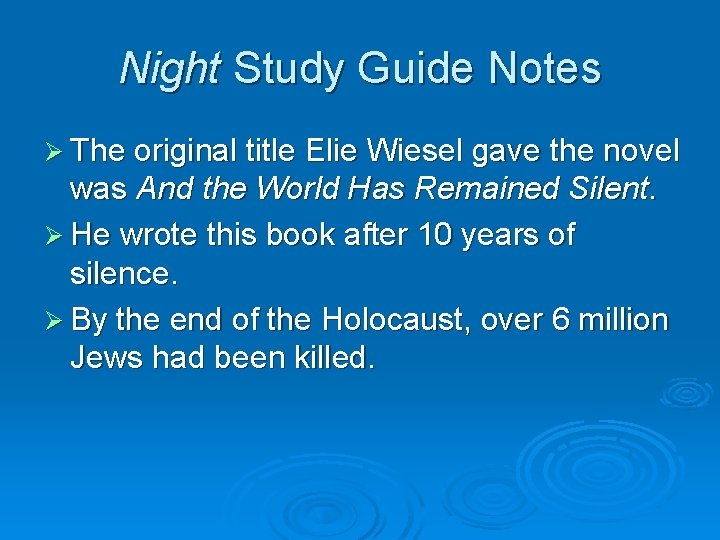 Night Study Guide Notes

➢ The original title Elie Wiesel gave the novel was And the World Has Remained Silent.

➢ He wrote this book after 10 years of silence.

➢ By the end of the Holocaust, over 6 million Jews had been killed.